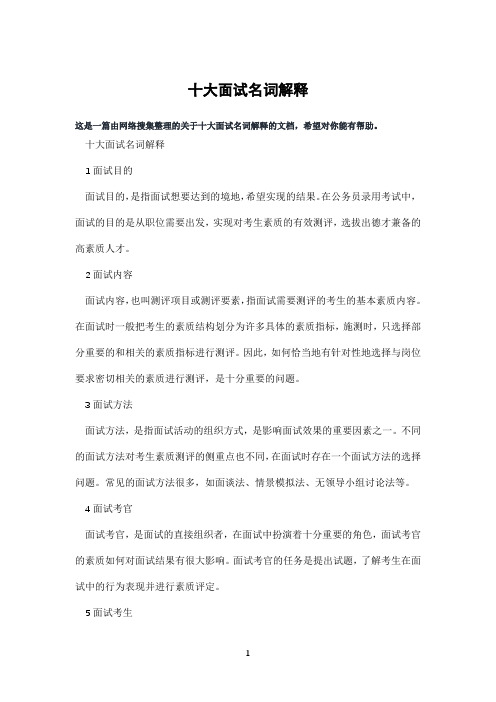 十大面试名词解释

这是一篇由网络搜集整理的关于十大面试名词解释的文档，希望对你能有帮助。

十大面试名词解释

1 面试目的

面试目的，是指面试想要达到的境地，希望实现的结果。在公务员录用考试中，面试的目的是从职位需要出发，实现对考生素质的有效测评，选拔出德才兼备的高素质人才。

2 面试内容

面试内容，也叫测评项目或测评要素，指面试需要测评的考生的基本素质内容。在面试时一般把考生的素质结构划分为许多具体的素质指标，施测时，只选择部分重要的和相关的素质指标进行测评。因此，如何恰当地有针对性地选择与岗位要求密切相关的素质进行测评，是十分重要的问题。

3 面试方法

面试方法，是指面试活动的组织方式，是影响面试效果的重要因素之一。不同的面试方法对考生素质测评的侧重点也不同，在面试时存在一个面试方法的选择问题。常见的面试方法很多，如面谈法、情景模拟法、无领导小组讨论法等。

4 面试考官

面试考官，是面试的直接组织者，在面试中扮演着十分重要的角色，面试考官的素质如何对面试结果有很大影响。面试考官的任务是提出试题，了解考生在面试中的行为表现并进行素质评定。

5 面试考生

1